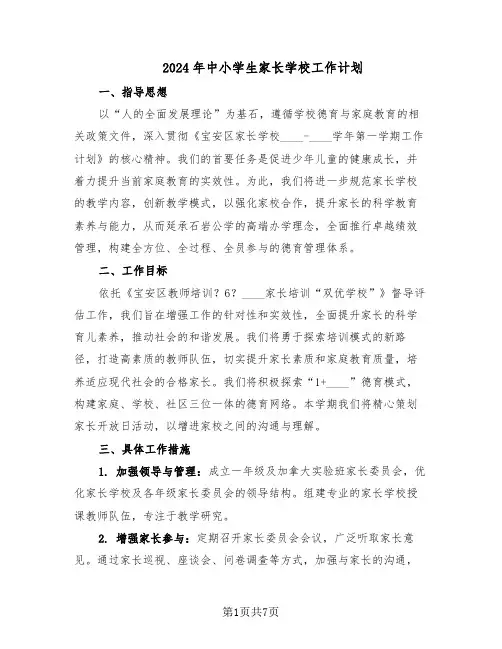 2024年中小学生家长学校工作计划

一、指导思想

以“人的全面发展理论”为基石，遵循学校德育与家庭教育的相关政策文件，深入贯彻《宝安区家长学校____-____学年第一学期工作计划》的核心精神。我们的首要任务是促进少年儿童的健康成长，并着力提升当前家庭教育的实效性。为此，我们将进一步规范家长学校的教学内容，创新教学模式，以强化家校合作，提升家长的科学教育素养与能力，从而延承石岩公学的高端办学理念，全面推行卓越绩效管理，构建全方位、全过程、全员参与的德育管理体系。

二、工作目标

依托《宝安区教师培训？6？____家长培训“双优学校”》督导评估工作，我们旨在增强工作的针对性和实效性，全面提升家长的科学育儿素养，推动社会的和谐发展。我们将勇于探索培训模式的新路径，打造高素质的教师队伍，切实提升家长素质和家庭教育质量，培养适应现代社会的合格家长。我们将积极探索“1+____”德育模式，构建家庭、学校、社区三位一体的德育网络。本学期我们将精心策划家长开放日活动，以增进家校之间的沟通与理解。

三、具体工作措施

1. 加强领导与管理：成立一年级及加拿大实验班家长委员会，优化家长学校及各年级家长委员会的领导结构。组建专业的家长学校授课教师队伍，专注于教学研究。

2. 增强家长参与：定期召开家长委员会会议，广泛听取家长意见。通过家长巡视、座谈会、问卷调查等方式，加强与家长的沟通，

第1页共7页